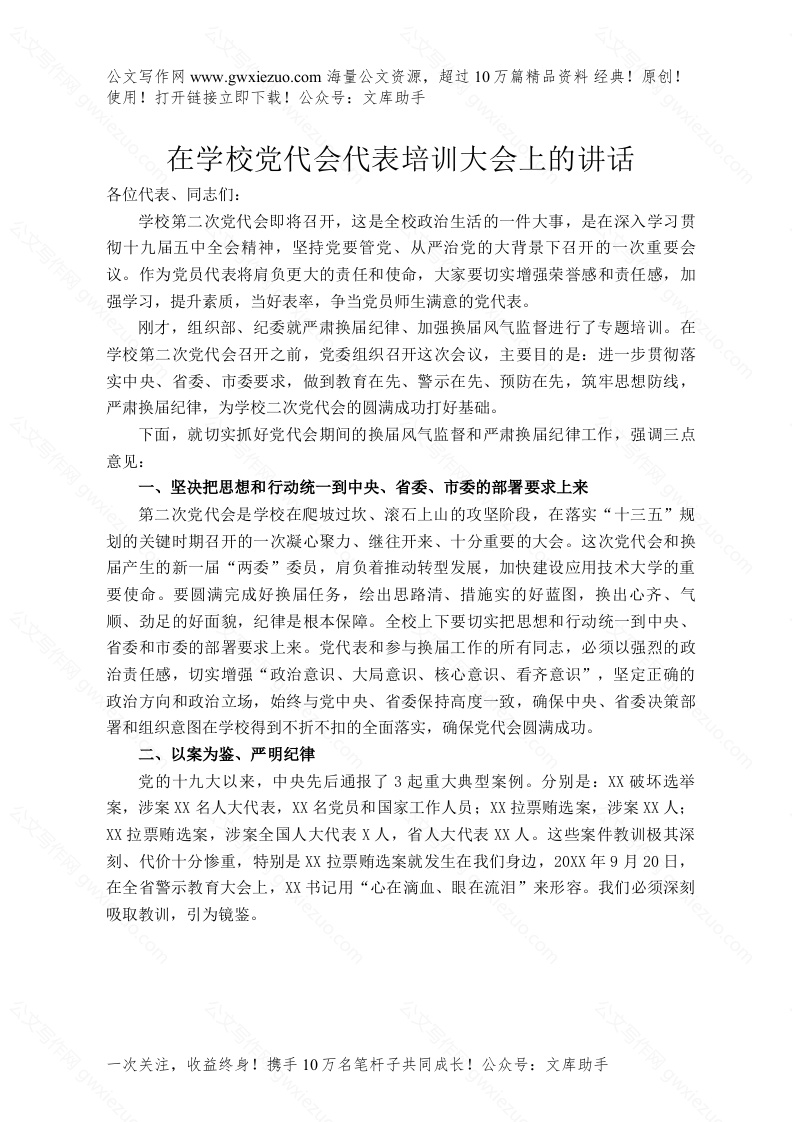 公文写作网 www.gwxiezuo.com 海量公文资源，超过 10 万篇精品资料 经典！原创！使用！打开链接立即下载！公众号：文库助手

在学校党代会代表培训大会上的讲话

各位代表、同志们：

学校第二次党代会即将召开，这是全校政治生活的一件大事，是在深入学习贯彻十九届五中全会精神，坚持党要管党、从严治党的大背景下召开的一次重要会议。作为党员代表将肩负更大的责任和使命，大家要切实增强荣誉感和责任感，加强学习，提升素质，当好表率，争当党员师生满意的党代表。

刚才，组织部、纪委就严肃换届纪律、加强换届风气监督进行了专题培训。在学校第二次党代会召开之前，党委组织召开这次会议，主要目的是：进一步贯彻落实中央、省委、市委要求，做到教育在先、警示在先、预防在先，筑牢思想防线，严肃换届纪律，为学校二次党代会的圆满成功打好基础。

下面，就切实抓好党代会期间的换届风气监督和严肃换届纪律工作，强调三点意见：

一、坚决把思想和行动统一到中央、省委、市委的部署要求上来

第二次党代会是学校在爬坡过坎、滚石上山的攻坚阶段，在落实“十三五”规划的关键时期召开的一次凝心聚力、继往开来、十分重要的大会。这次党代会和换届产生的新一届“两委”委员，肩负着推动转型发展，加快建设应用技术大学的重要使命。要圆满完成好换届任务，绘出思路清、措施实的好蓝图，换出心齐、气顺、劲足的好面貌，纪律是根本保障。全校上下要切实把思想和行动统一到中央、省委和市委的部署要求上来。党代表和参与换届工作的所有同志，必须以强烈的政治责任感，切实增强“政治意识、大局意识、核心意识、看齐意识”，坚定正确的政治方向和政治立场，始终与党中央、省委保持高度一致，确保中央、省委决策部署和组织意图在学校得到不折不扣的全面落实，确保党代会圆满成功。

二、以案为鉴、严明纪律

党的十九大以来，中央先后通报了 3 起重大典型案例。分别是：XX 破坏选举案，涉案 XX 名人大代表，XX 名党员和国家工作人员；XX 拉票贿选案，涉案 XX 人；XX 拉票贿选案，涉案全国人大代表 X 人，省人大代表 XX 人。这些案件教训极其深刻、代价十分惨重，特别是 XX 拉票贿选案就发生在我们身边，20XX 年 9 月 20 日，在全省警示教育大会上，XX 书记用“心在滴血、眼在流泪”来形容。我们必须深刻吸取教训，引为镜鉴。

一次关注，收益终身！携手 10 万名笔杆子共同成长！公众号：文库助手